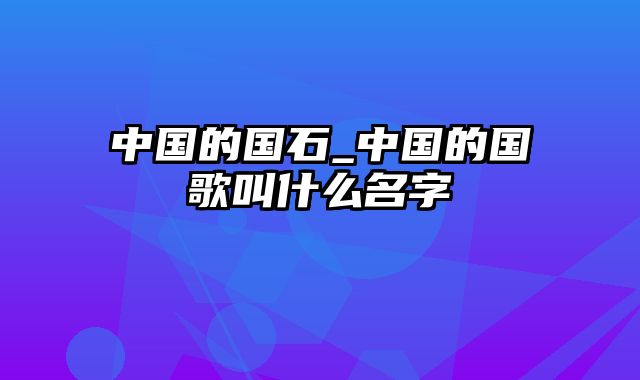 中国的国石_中国的国歌叫什么名字